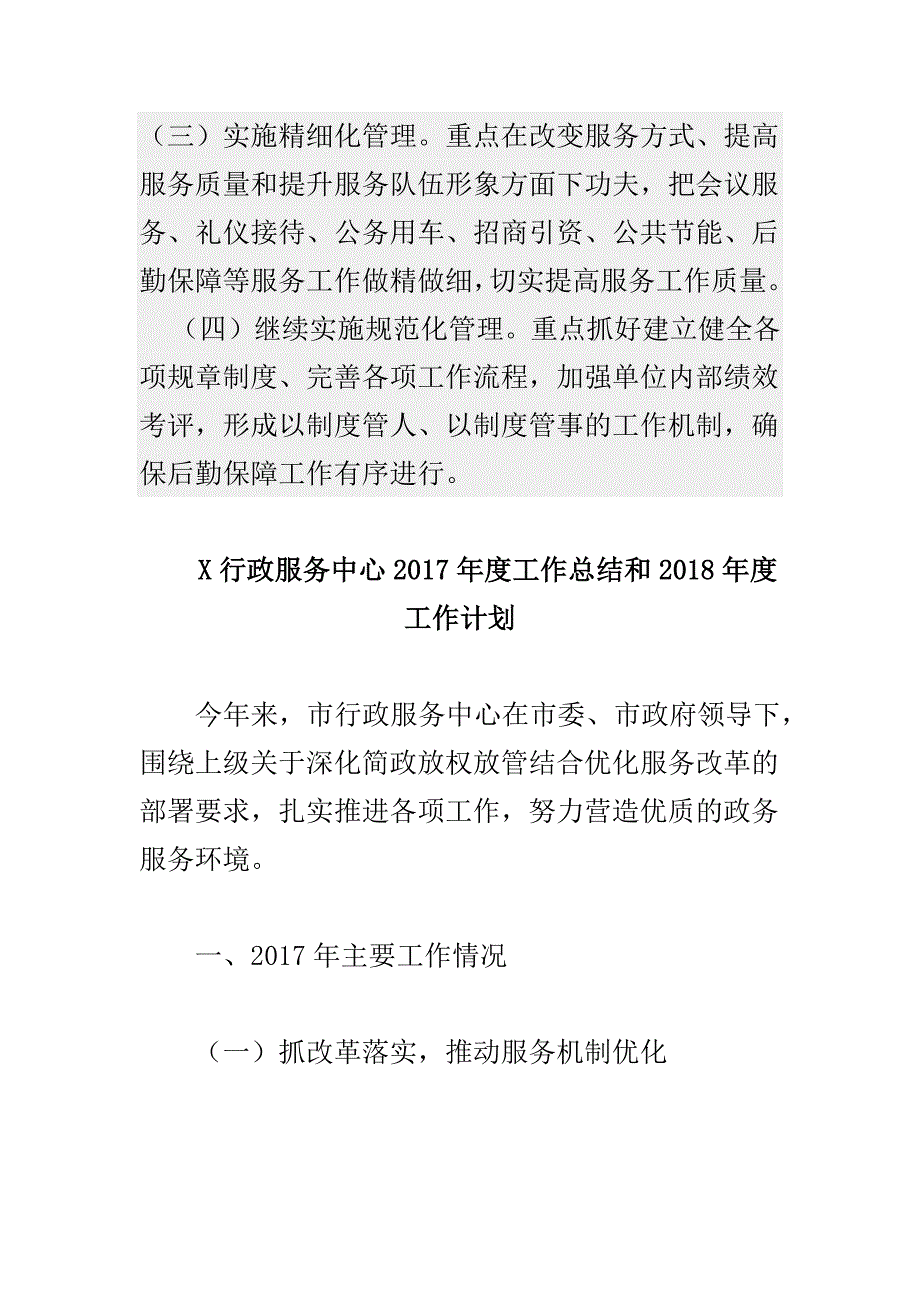 （三）实施精细化管理。重点在改变服务方式、提高服务质量和提升服务队伍形象方面下功夫，把会议服务、礼仪接待、公务用车、招商引资、公共节能、后勤保障等服务工作做精做细，切实提高服务工作质量。

（四）继续实施规范化管理。重点抓好建立健全各项规章制度、完善各项工作流程，加强单位内部绩效考评，形成以制度管人、以制度管事的工作机制，确保后勤保障工作有序进行。

X行政服务中心2017年度工作总结和2018年度工作计划

今年来，市行政服务中心在市委、市政府领导下，围绕上级关于深化简政放权放管结合优化服务改革的部署要求，扎实推进各项工作，努力营造优质的政务服务环境。

一、2017年主要工作情况

（一）抓改革落实，推动服务机制优化